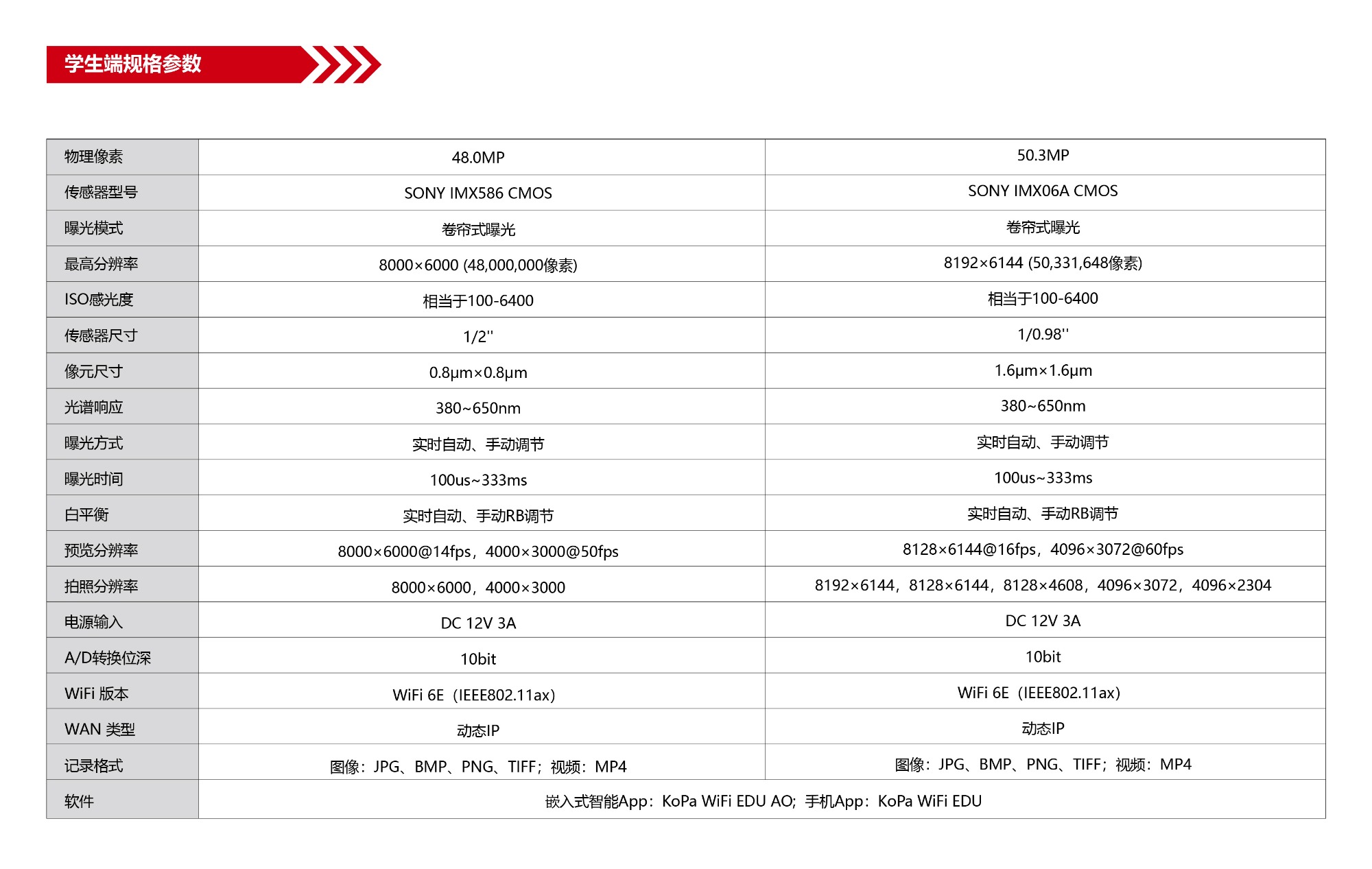 学生端规格参数

| 物理像素 | 48.0MP | 50.3MP |
|---|---|---|
| 传感器型号 | SONY IMX586 CMOS | SONY IMX06A CMOS |
| 曝光模式 | 卷帘式曝光 | 卷帘式曝光 |
| 最高分辨率 | 8000×6000 (48,000,000像素) | 8192×6144 (50,331,648像素) |
| ISO感光度 | 相当于100-6400 | 相当于100-6400 |
| 传感器尺寸 | 1/2'' | 1/0.98'' |
| 像元尺寸 | 0.8μm×0.8μm | 1.6μm×1.6μm |
| 光谱响应 | 380~650nm | 380~650nm |
| 曝光方式 | 实时自动、手动调节 | 实时自动、手动调节 |
| 曝光时间 | 100us~333ms | 100us~333ms |
| 白平衡 | 实时自动、手动RB调节 | 实时自动、手动RB调节 |
| 预览分辨率 | 8000×6000@14fps，4000×3000@50fps | 8128×6144@16fps，4096×3072@60fps |
| 拍照分辨率 | 8000×6000，4000×3000 | 8192×6144，8128×6144，8128×4608，4096×3072，4096×2304 |
| 电源输入 | DC 12V 3A | DC 12V 3A |
| A/D转换位深 | 10bit | 10bit |
| WiFi 版本 | WiFi 6E（IEEE802.11ax) | WiFi 6E（IEEE802.11ax) |
| WAN 类型 | 动态IP | 动态IP |
| 记录格式 | 图像：JPG、BMP、PNG、TIFF；视频：MP4 | 图像：JPG、BMP、PNG、TIFF；视频：MP4 |
| 软件 | 嵌入式智能App：KoPa WiFi EDU AO; 手机App：KoPa WiFi EDU | |